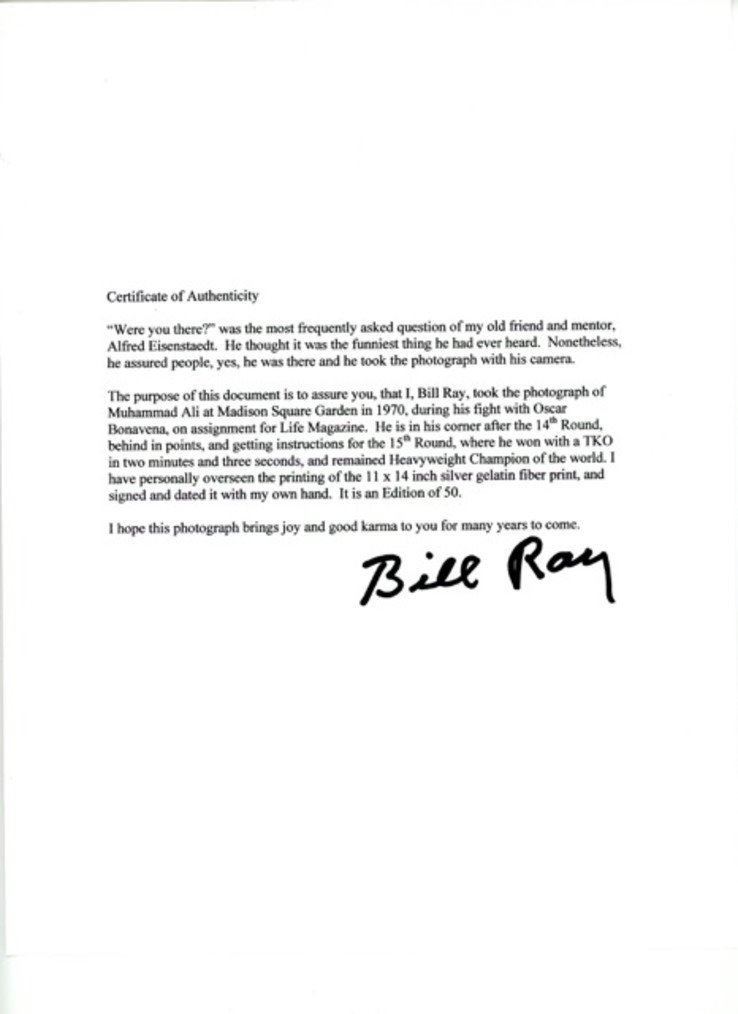 Certificate of Authenticity

"Were you there?" was the most frequently asked question of my old friend and mentor, Alfred Eisenstaedt. He thought it was the funniest thing he had ever heard. Nonetheless, he assured people, yes, he was there and he took the photograph with his camera.

The purpose of this document is to assure you, that I, Bill Ray, took the photograph of Muhammad Ali at Madison Square Garden in 1970, during his fight with Oscar Bonavena, on assignment for Life Magazine. He is in his corner after the 14$^{th}$ Round, behind in points, and getting instructions for the 15$^{th}$ Round, where he won with a TKO in two minutes and three seconds, and remained Heavyweight Champion of the world. I have personally overseen the printing of the 11 x 14 inch silver gelatin fiber print, and signed and dated it with my own hand. It is an Edition of 50.

I hope this photograph brings joy and good karma to you for many years to come.

Bill Ray